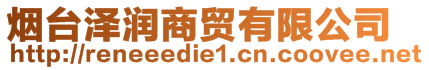 烟台泽润商贸有限公司
http://reneeedie1.cn.coovee.net